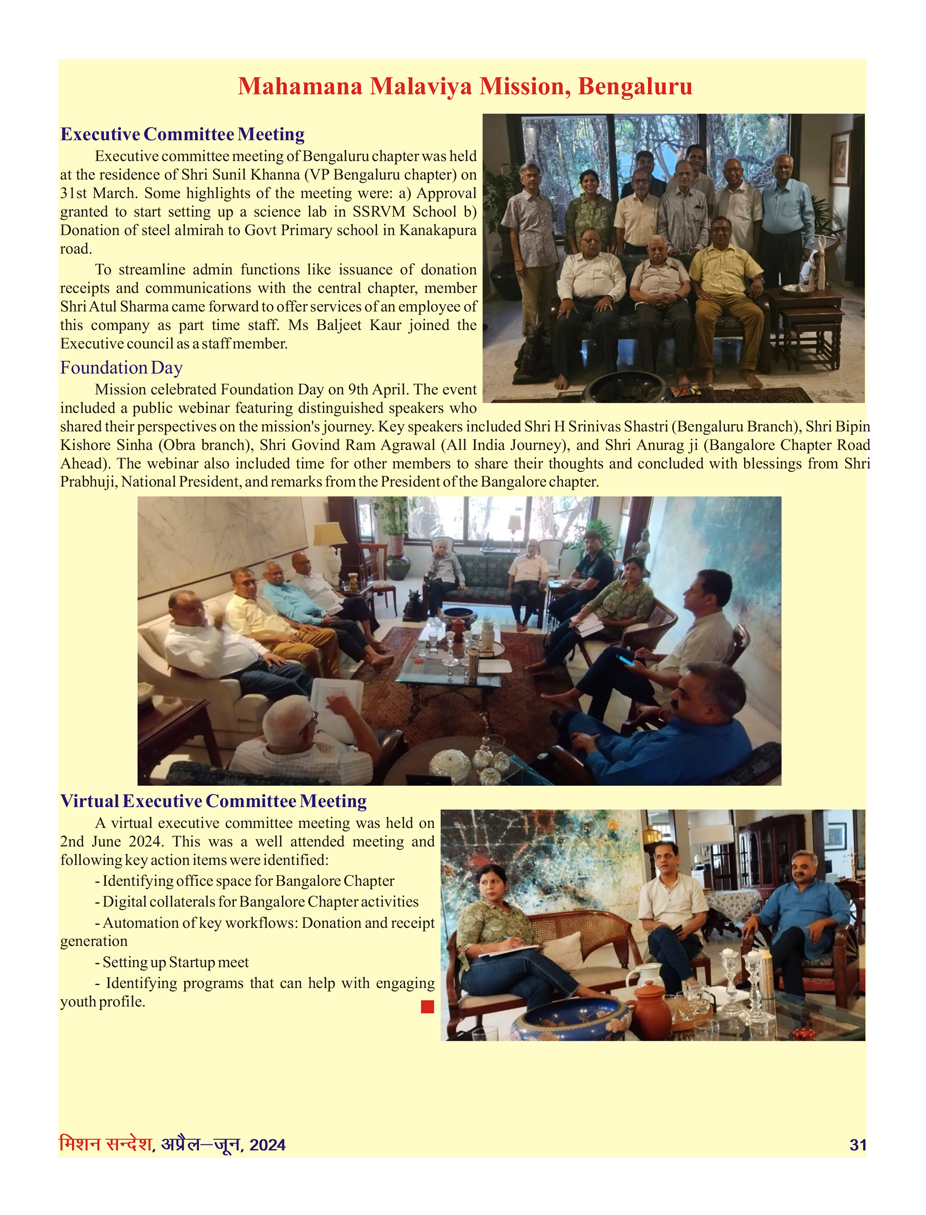 Mahamana Malaviya Mission, Bengaluru

Executive Committee Meeting

Executive committee meeting of Bengaluru chapter was held at the residence of Shri Sunil Khanna (VP Bengaluru chapter) on 31st March. Some highlights of the meeting were: a) Approval granted to start setting up a science lab in SSRVM School b) Donation of steel almirah to Govt Primary school in Kanakapura road.

To streamline admin functions like issuance of donation receipts and communications with the central chapter, member Shri Atul Sharma came forward to offer services of an employee of this company as part time staff. Ms Baljeet Kaur joined the Executive council as a staff member.

Foundation Day

Mission celebrated Foundation Day on 9th April. The event included a public webinar featuring distinguished speakers who shared their perspectives on the mission's journey. Key speakers included Shri H Srinivas Shastri (Bengaluru Branch), Shri Bipin Kishore Sinha (Obra branch), Shri Govind Ram Agrawal (All India Journey), and Shri Anurag ji (Bangalore Chapter Road Ahead). The webinar also included time for other members to share their thoughts and concluded with blessings from Shri Prabhuji, National President, and remarks from the President of the Bangalore chapter.

Virtual Executive Committee Meeting

A virtual executive committee meeting was held on 2nd June 2024. This was a well attended meeting and following key action items were identified:

- Identifying office space for Bangalore Chapter

- Digital collaterals for Bangalore Chapter activities

- Automation of key workflows: Donation and receipt generation

- Setting up Startup meet

- Identifying programs that can help with engaging youth profile.

मिशन सन्देश, अप्रैल–जून, 2024 31